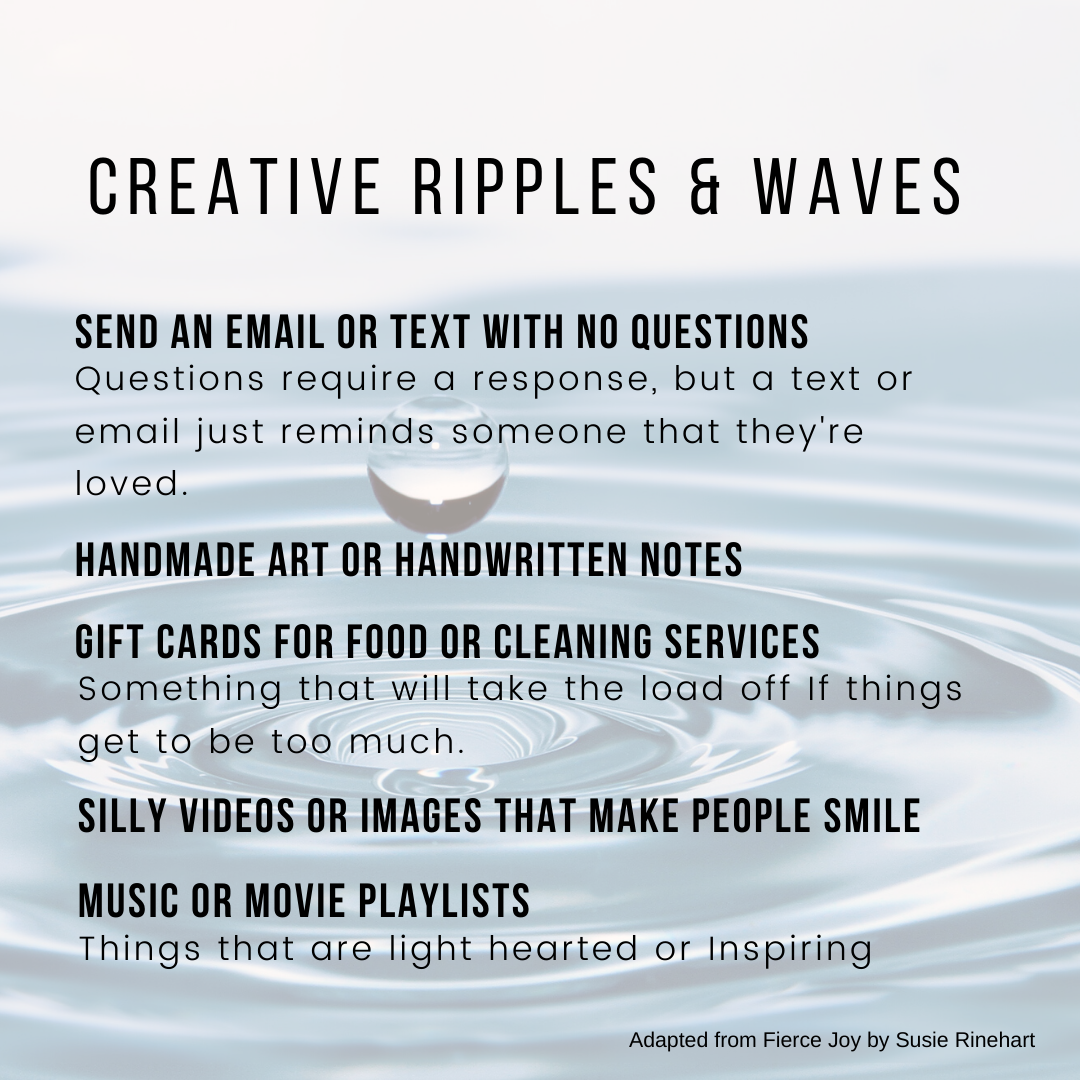 CREATIVE RIPPLES & WAVES

SEND AN EMAIL OR TEXT WITH NO QUESTIONS

Questions require a response, but a text or email just reminds someone that they're loved.

HANDMADE ART OR HANDWRITTEN NOTES

GIFT CARDS FOR FOOD OR CLEANING SERVICES

Something that will take the load off If things get to be too much.

SILLY VIDEOS OR IMAGES THAT MAKE PEOPLE SMILE

MUSIC OR MOVIE PLAYLISTS

Things that are light hearted or Inspiring

Adapted from Fierce Joy by Susie Rinehart